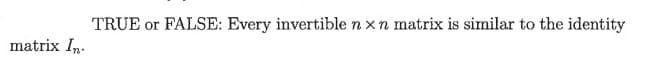 TRUE or FALSE: Every invertible $n \times n$ matrix is similar to the identity matrix $I_n$.